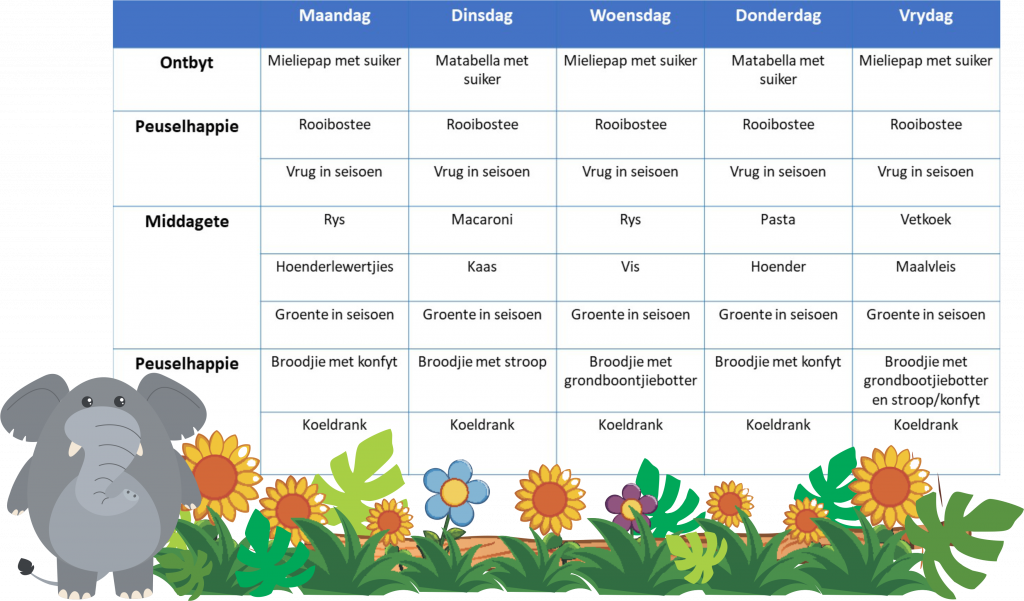 |  | Maandag | Dinsdag | Woensdag | Donderdag | Vrydag |
|---|---|---|---|---|---|
| Ontbyt | Mieliepap met suiker | Matabella met suiker | Mieliepap met suiker | Matabella met suiker | Mieliepap met suiker |
| Peuselhappie | Rooibostee | Rooibostee | Rooibostee | Rooibostee | Rooibostee |
|  | Vrug in seisoen | Vrug in seisoen | Vrug in seisoen | Vrug in seisoen | Vrug in seisoen |
| Middagete | Rys | Macaroni | Rys | Pasta | Vetkoek |
|  | Hoenderlewertjies | Kaas | Vis | Hoender | Maalvleis |
|  | Groente in seisoen | Groente in seisoen | Groente in seisoen | Groente in seisoen | Groente in seisoen |
| Peuselhappie | Broodjie met konfyt | Broodjie met stroop | Broodjie met grondboontjiebotter | Broodjie met konfyt | Broodjie met grondbootjiebotter en stroop/konfyt |
|  | Koeldrank | Koeldrank | Koeldrank | Koeldrank | Koeldrank |